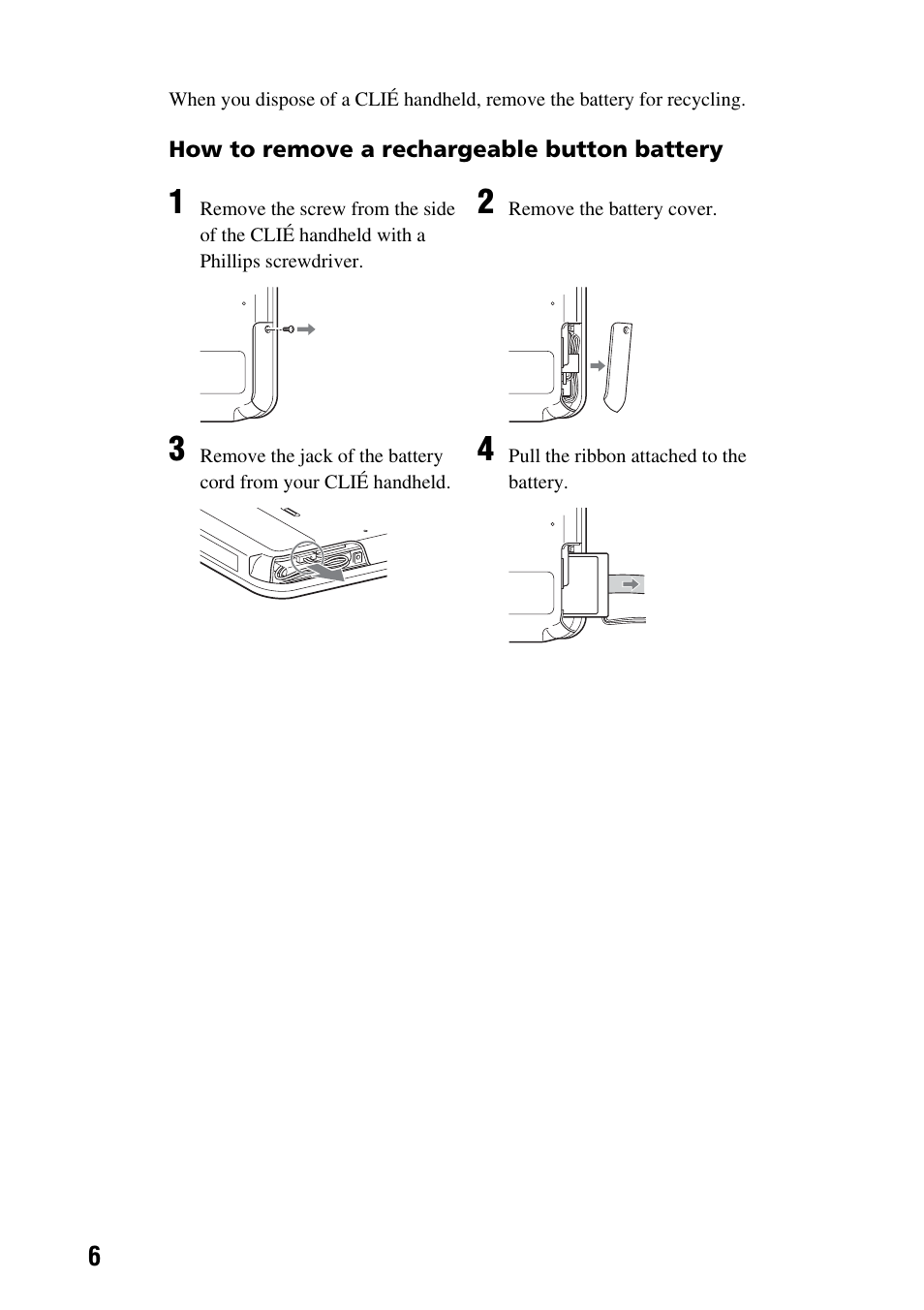 When you dispose of a CLIÉ handheld, remove the battery for recycling.

How to remove a rechargeable button battery

1 Remove the screw from the side of the CLIÉ handheld with a Phillips screwdriver.

2 Remove the battery cover.

3 Remove the jack of the battery cord from your CLIÉ handheld.

4 Pull the ribbon attached to the battery.

6